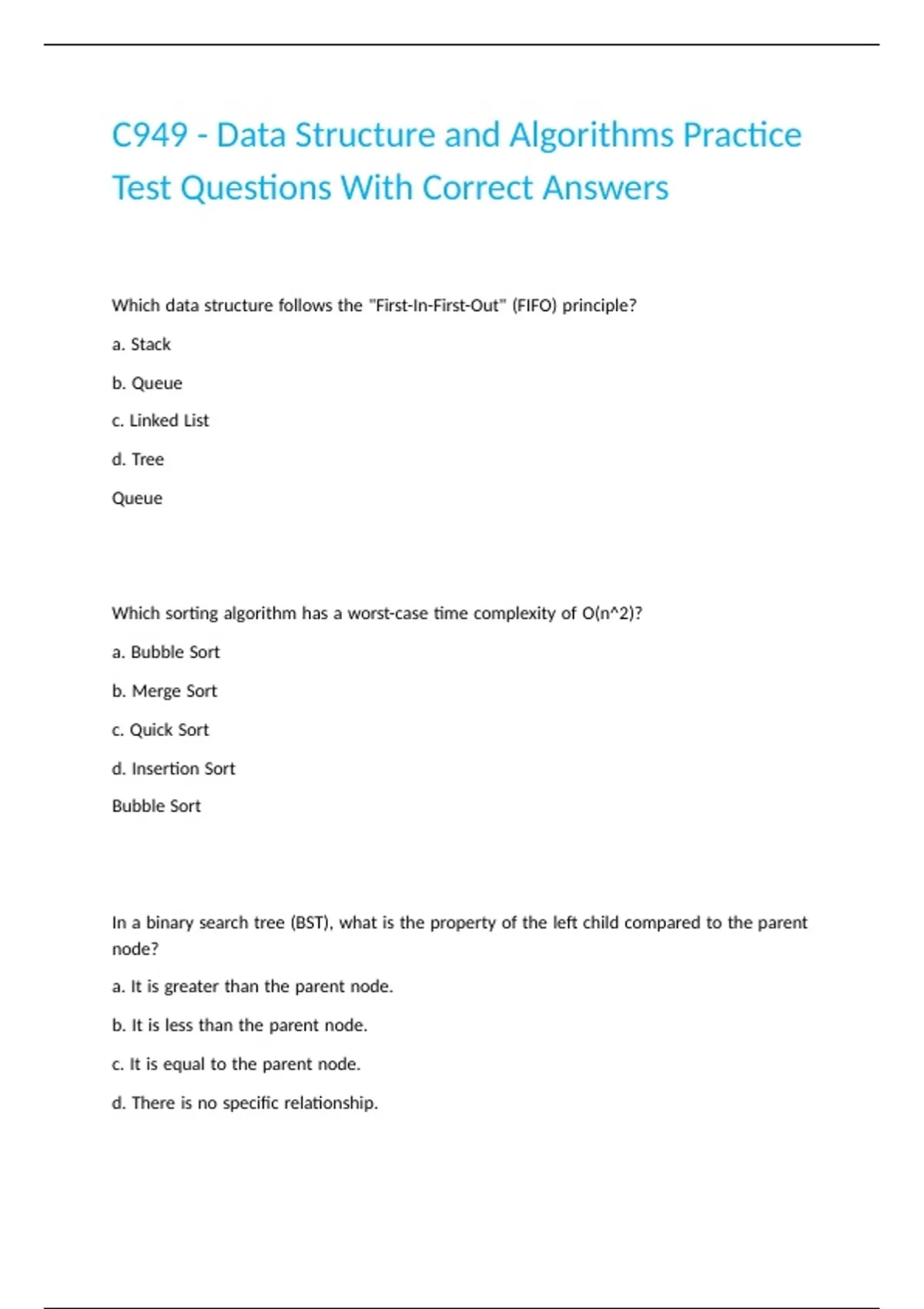 C949 - Data Structure and Algorithms Practice Test Questions With Correct Answers

Which data structure follows the "First-In-First-Out" (FIFO) principle?

a. Stack

b. Queue

c. Linked List

d. Tree

Queue

Which sorting algorithm has a worst-case time complexity of O(n^2)?

a. Bubble Sort

b. Merge Sort

c. Quick Sort

d. Insertion Sort

Bubble Sort

In a binary search tree (BST), what is the property of the left child compared to the parent node?

a. It is greater than the parent node.

b. It is less than the parent node.

c. It is equal to the parent node.

d. There is no specific relationship.